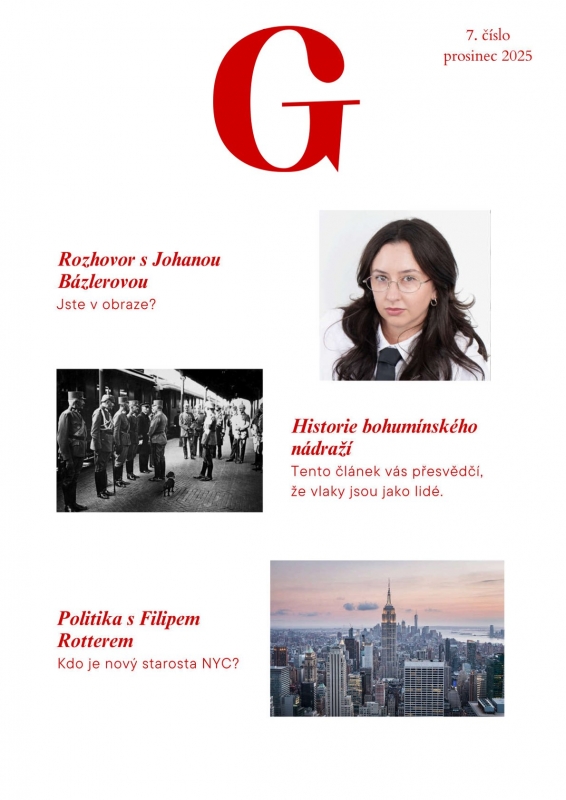 G

7. číslo
prosinec 2025

Rozhovor s Johanou Bázlerovou
Jste v obraze?

Historie bohumínského nádraží
Tento článek vás přesvědčí, že vlaky jsou jako lidé.

Politika s Filipem Rotterem
Kdo je nový starosta NYC?